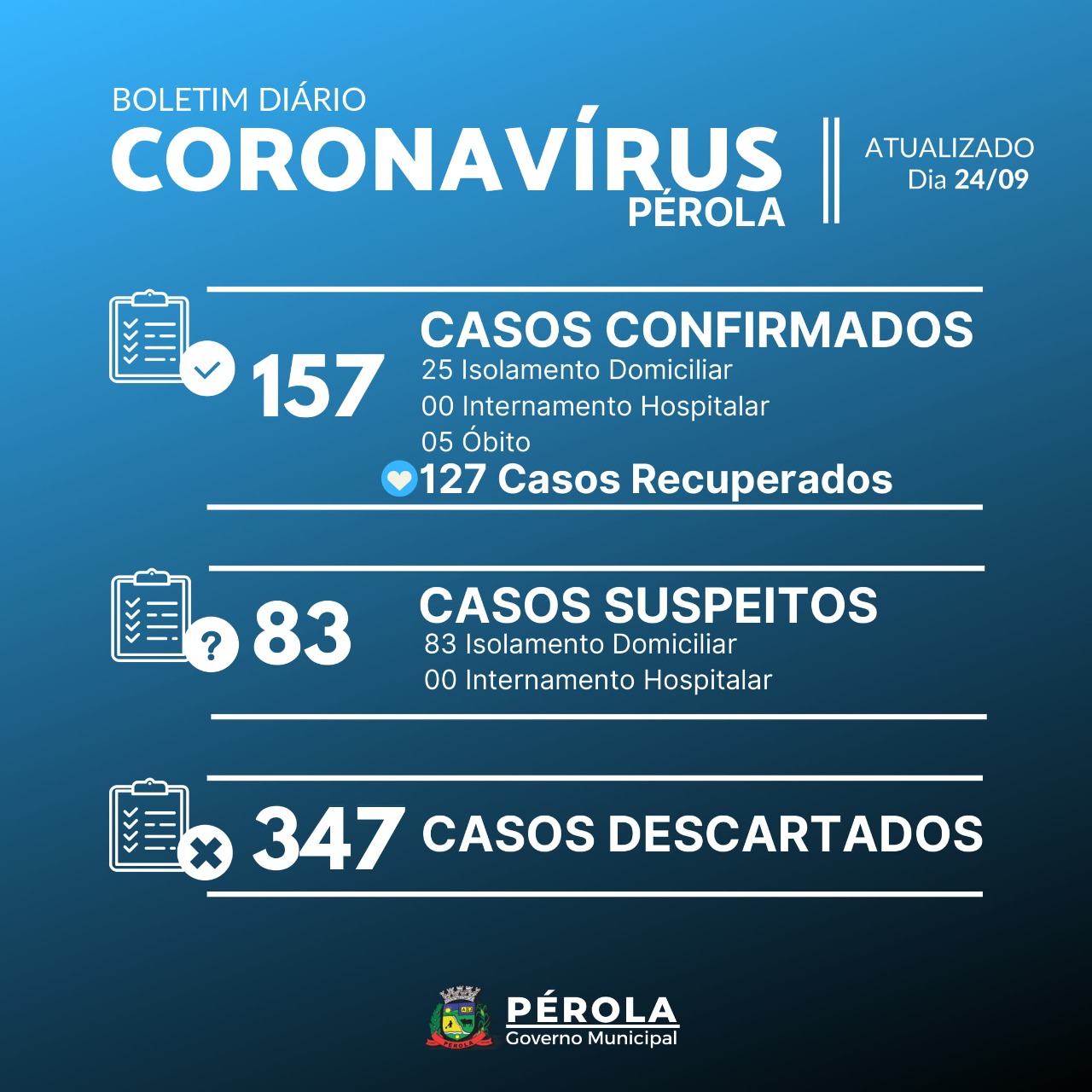 BOLETIM DIÁRIO
CORONAVÍRUS
PÉROLA

ATUALIZADO
Dia 24/09

157
CASOS CONFIRMADOS
25 Isolamento Domiciliar
00 Internamento Hospitalar
05 Óbito
127 Casos Recuperados

83
CASOS SUSPEITOS
83 Isolamento Domiciliar
00 Internamento Hospitalar

347
CASOS DESCARTADOS

PÉROLA
Governo Municipal